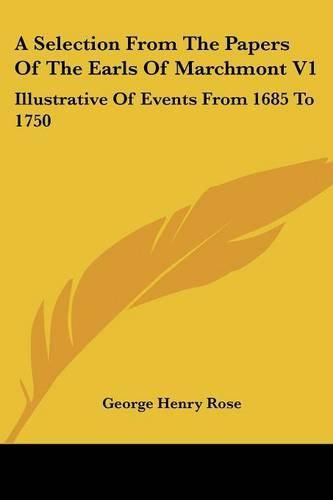 A Selection From The Papers Of The Earls Of Marchmont V1

Illustrative Of Events From 1685 To 1750

George Henry Rose